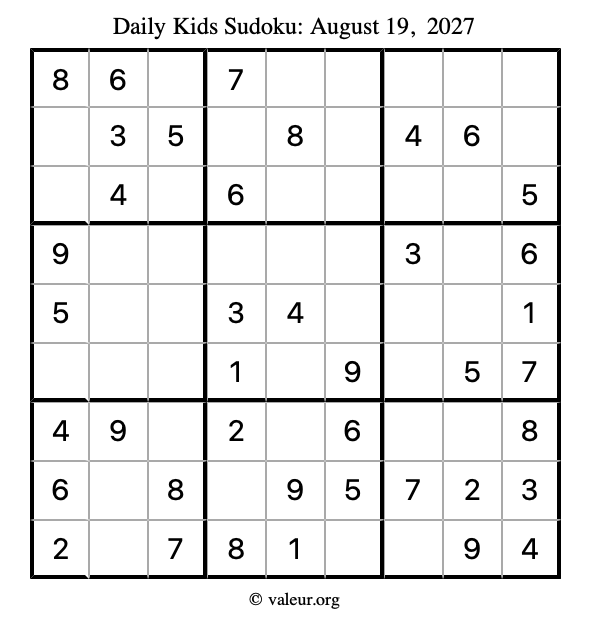 Daily Kids Sudoku: August 19, 2027

| 8 | 6 |  | 7 |  |  |  |  |  |
|---|---|---|---|---|---|---|---|---|
|  | 3 | 5 |  | 8 |  | 4 | 6 |  |
|  | 4 |  | 6 |  |  |  |  | 5 |
| 9 |  |  |  |  |  | 3 |  | 6 |
| 5 |  |  | 3 | 4 |  |  |  | 1 |
|  |  |  | 1 |  | 9 |  | 5 | 7 |
| 4 | 9 |  | 2 |  | 6 |  |  | 8 |
| 6 |  | 8 |  | 9 | 5 | 7 | 2 | 3 |
| 2 |  | 7 | 8 | 1 |  |  | 9 | 4 |

© valeur.org